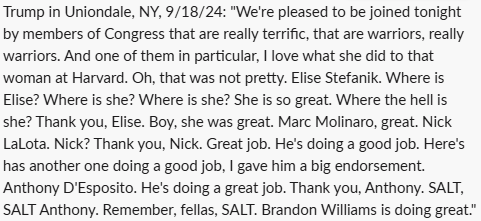 Trump in Uniondale, NY, 9/18/24: "We're pleased to be joined tonight by members of Congress that are really terrific, that are warriors, really warriors. And one of them in particular, I love what she did to that woman at Harvard. Oh, that was not pretty. Elise Stefanik. Where is Elise? Where is she? Where is she? She is so great. Where the hell is she? Thank you, Elise. Boy, she was great. Marc Molinaro, great. Nick LaLota. Nick? Thank you, Nick. Great job. He's doing a good job. Here's has another one doing a good job, I gave him a big endorsement. Anthony D'Esposito. He's doing a great job. Thank you, Anthony. SALT, SALT Anthony. Remember, fellas, SALT. Brandon Williams is doing great."